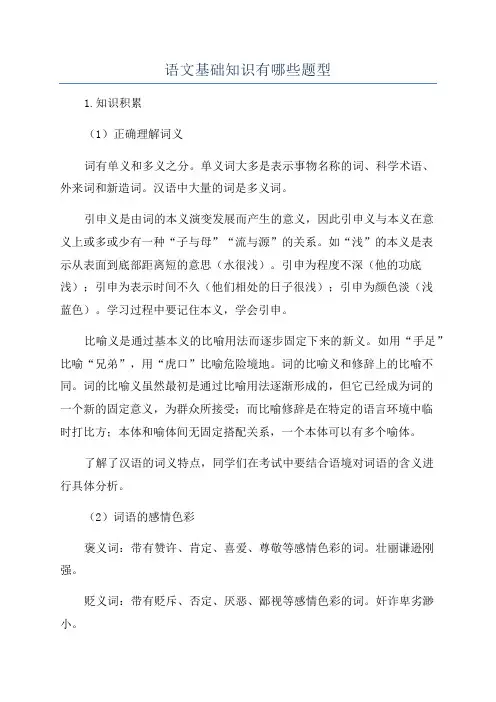 语文基础知识有哪些题型

1.知识积累

（1）正确理解词义

词有单义和多义之分。单义词大多是表示事物名称的词、科学术语、外来词和新造词。汉语中大量的词是多义词。

引申义是由词的本义演变发展而产生的意义，因此引申义与本义在意义上或多或少有一种“子与母”“流与源”的关系。如“浅”的本义是表示从表面到底部距离短的意思（水很浅）。引申为程度不深（他的功底浅）；引申为表示时间不久（他们相处的日子很浅）；引申为颜色淡（浅蓝色）。学习过程中要记住本义，学会引申。

比喻义是通过基本义的比喻用法而逐步固定下来的新义。如用“手足”比喻“兄弟”，用“虎口”比喻危险境地。词的比喻义和修辞上的比喻不同。词的比喻义虽然最初是通过比喻用法逐渐形成的，但它已经成为词的一个新的固定意义，为群众所接受；而比喻修辞是在特定的语言环境中临时打比方；本体和喻体间无固定搭配关系，一个本体可以有多个喻体。

了解了汉语的词义特点，同学们在考试中要结合语境对词语的含义进行具体分析。

（2）词语的感情色彩

褒义词：带有赞许、肯定、喜爱、尊敬等感情色彩的词。壮丽谦逊刚强。

贬义词：带有贬斥、否定、厌恶、鄙视等感情色彩的词。奸诈卑劣渺小。